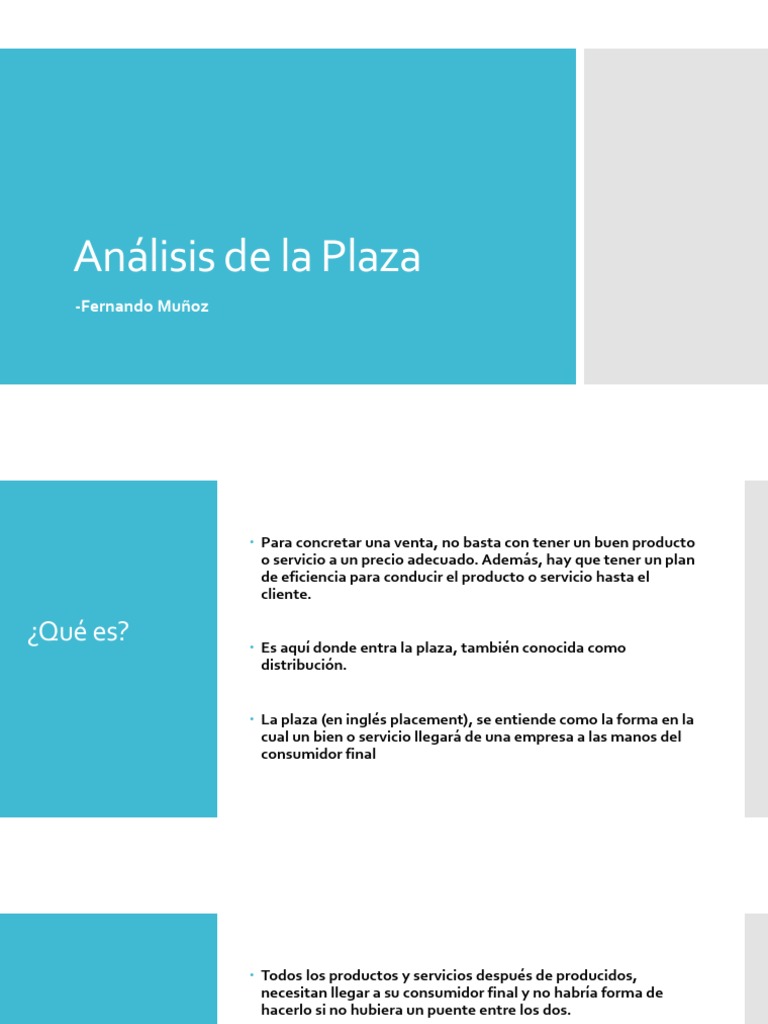 Análisis de la Plaza

-Fernando Muñoz

¿Qué es?

• Para concretar una venta, no basta con tener un buen producto o servicio a un precio adecuado. Además, hay que tener un plan de eficiencia para conducir el producto o servicio hasta el cliente.

• Es aquí donde entra la plaza, también conocida como distribución.

• La plaza (en inglés placement), se entiende como la forma en la cual un bien o servicio llegará de una empresa a las manos del consumidor final

• Todos los productos y servicios después de producidos, necesitan llegar a su consumidor final y no habría forma de hacerlo si no hubiera un puente entre los dos.